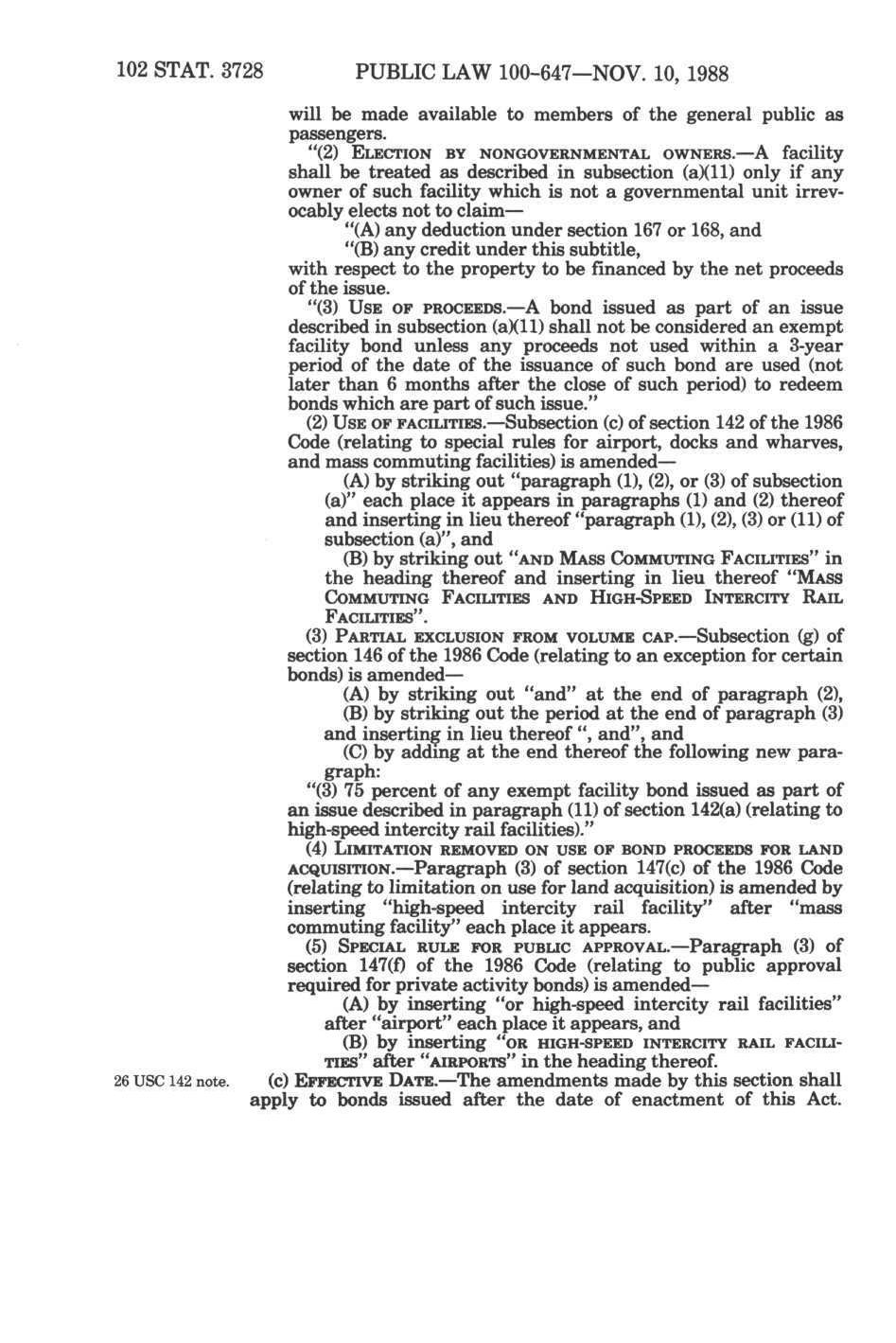 102 STAT. 3728 PUBLIC LAW 100-647—NOV. 10, 1988

will be made available to members of the general public as passengers.

"(2) ELECTION BY NONGOVERNMENTAL OWNERS.—A facility shall be treated as described in subsection (a)(11) only if any owner of such facility which is not a governmental unit irrevocably elects not to claim—

"(A) any deduction under section 167 or 168, and

"(B) any credit under this subtitle,

with respect to the property to be financed by the net proceeds of the issue.

"(3) USE OF PROCEEDS.—A bond issued as part of an issue described in subsection (a)(11) shall not be considered an exempt facility bond unless any proceeds not used within a 3-year period of the date of the issuance of such bond are used (not later than 6 months after the close of such period) to redeem bonds which are part of such issue."

(2) USE OF FACILITIES.—Subsection (c) of section 142 of the 1986 Code (relating to special rules for airport, docks and wharves, and mass commuting facilities) is amended—

(A) by striking out "paragraph (1), (2), or (3) of subsection (a)" each place it appears in paragraphs (1) and (2) thereof and inserting in lieu thereof "paragraph (1), (2), (3) or (11) of subsection (a)", and

(B) by striking out "AND MASS COMMUTING FACILITIES" in the heading thereof and inserting in lieu thereof "MASS COMMUTING FACILITIES AND HIGH-SPEED INTERCITY RAIL FACILITIES".

(3) PARTIAL EXCLUSION FROM VOLUME CAP.—Subsection (g) of section 146 of the 1986 Code (relating to an exception for certain bonds) is amended—

(A) by striking out "and" at the end of paragraph (2),

(B) by striking out the period at the end of paragraph (3) and inserting in lieu thereof ", and", and

(C) by adding at the end thereof the following new paragraph:

"(3) 75 percent of any exempt facility bond issued as part of an issue described in paragraph (11) of section 142(a) (relating to high-speed intercity rail facilities)."

(4) LIMITATION REMOVED ON USE OF BOND PROCEEDS FOR LAND ACQUISITION.—Paragraph (3) of section 147(c) of the 1986 Code (relating to limitation on use for land acquisition) is amended by inserting "high-speed intercity rail facility" after "mass commuting facility" each place it appears.

(5) SPECIAL RULE FOR PUBLIC APPROVAL.—Paragraph (3) of section 147(f) of the 1986 Code (relating to public approval required for private activity bonds) is amended—

(A) by inserting "or high-speed intercity rail facilities" after "airport" each place it appears, and

(B) by inserting "OR HIGH-SPEED INTERCITY RAIL FACILITIES" after "AIRPORTS" in the heading thereof.

26 USC 142 note.

(c) EFFECTIVE DATE.—The amendments made by this section shall apply to bonds issued after the date of enactment of this Act.